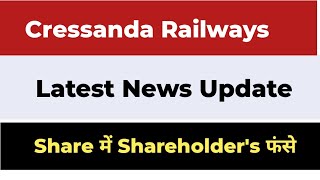 Cressanda Railways

Latest News Update

Share में Shareholder's फंसे